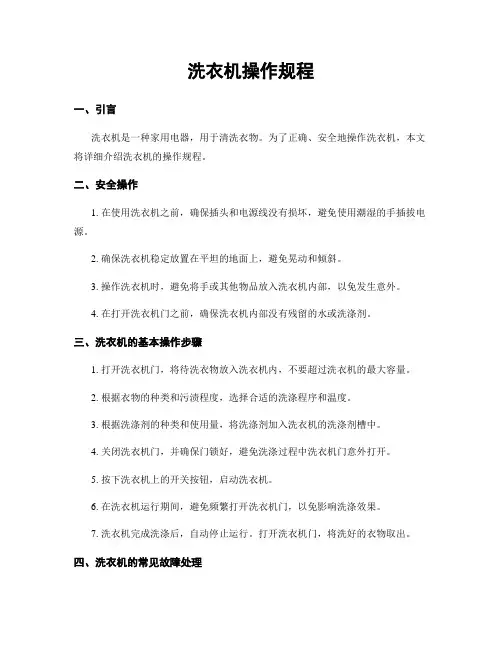 洗衣机操作规程

一、引言

洗衣机是一种家用电器，用于清洗衣物。为了正确、安全地操作洗衣机，本文将详细介绍洗衣机的操作规程。

二、安全操作

1. 在使用洗衣机之前，确保插头和电源线没有损坏，避免使用潮湿的手插拔电源。

2. 确保洗衣机稳定放置在平坦的地面上，避免晃动和倾斜。

3. 操作洗衣机时，避免将手或其他物品放入洗衣机内部，以免发生意外。

4. 在打开洗衣机门之前，确保洗衣机内部没有残留的水或洗涤剂。

三、洗衣机的基本操作步骤

1. 打开洗衣机门，将待洗衣物放入洗衣机内，不要超过洗衣机的最大容量。

2. 根据衣物的种类和污渍程度，选择合适的洗涤程序和温度。

3. 根据洗涤剂的种类和使用量，将洗涤剂加入洗衣机的洗涤剂槽中。

4. 关闭洗衣机门，并确保门锁好，避免洗涤过程中洗衣机门意外打开。

5. 按下洗衣机上的开关按钮，启动洗衣机。

6. 在洗衣机运行期间，避免频繁打开洗衣机门，以免影响洗涤效果。

7. 洗衣机完成洗涤后，自动停止运行。打开洗衣机门，将洗好的衣物取出。

四、洗衣机的常见故障处理